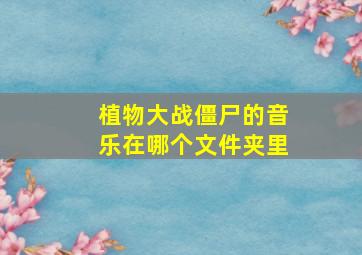 植物大战僵尸的音乐在哪个文件夹里